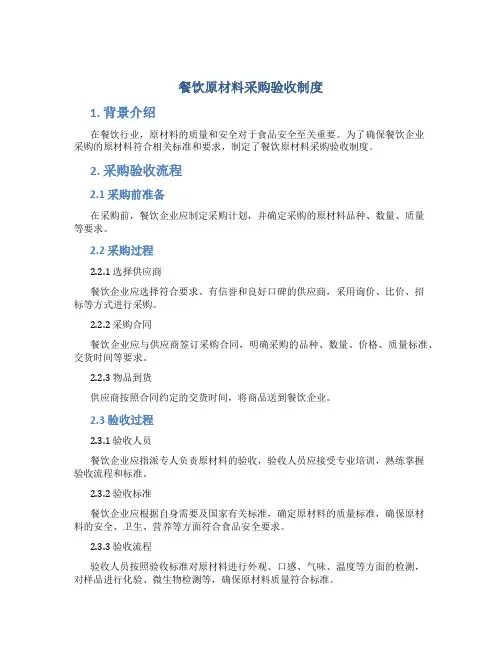 餐饮原材料采购验收制度

1. 背景介绍

在餐饮行业，原材料的质量和安全对于食品安全至关重要。为了确保餐饮企业采购的原材料符合相关标准和要求，制定了餐饮原材料采购验收制度。

2. 采购验收流程

2.1 采购前准备

在采购前，餐饮企业应制定采购计划，并确定采购的原材料品种、数量、质量等要求。

2.2 采购过程

2.2.1 选择供应商

餐饮企业应选择符合要求、有信誉和良好口碑的供应商，采用询价、比价、招标等方式进行采购。

2.2.2 采购合同

餐饮企业应与供应商签订采购合同，明确采购的品种、数量、价格、质量标准、交货时间等要求。

2.2.3 物品到货

供应商按照合同约定的交货时间，将商品送到餐饮企业。

2.3 验收过程

2.3.1 验收人员

餐饮企业应指派专人负责原材料的验收，验收人员应接受专业培训，熟练掌握验收流程和标准。

2.3.2 验收标准

餐饮企业应根据自身需要及国家有关标准，确定原材料的质量标准，确保原材料的安全、卫生、营养等方面符合食品安全要求。

2.3.3 验收流程

验收人员按照验收标准对原材料进行外观、口感、气味、温度等方面的检测，对样品进行化验、微生物检测等，确保原材料质量符合标准。